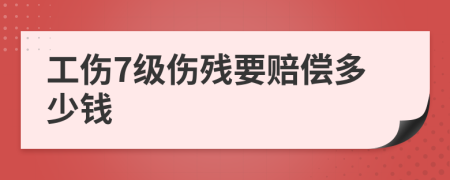 工伤7级伤残要赔偿多少钱